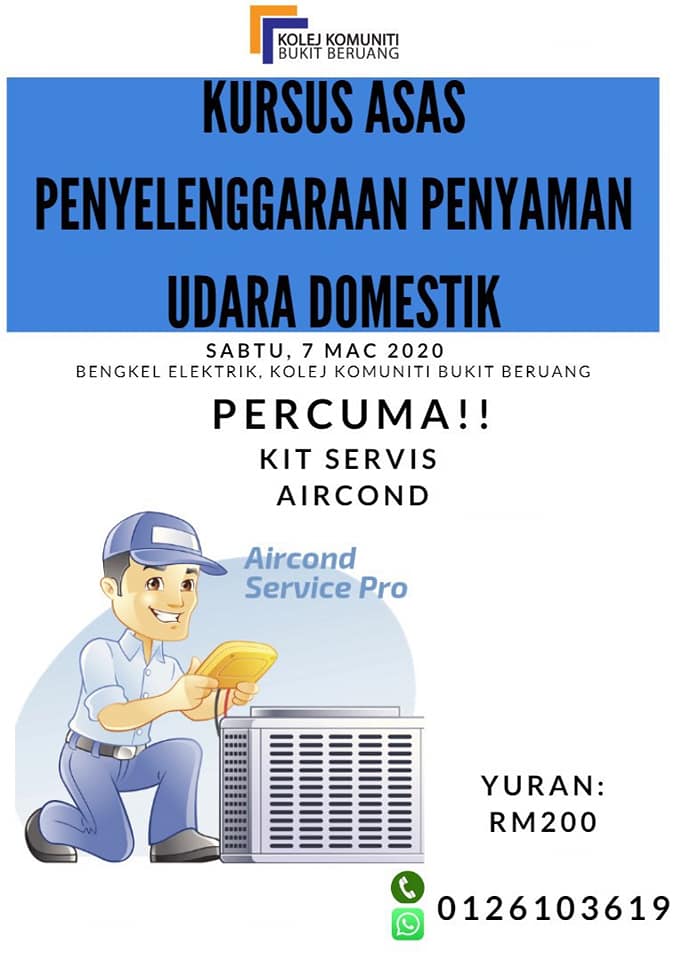 KOLEJ KOMUNITI
BUKIT BERUANG

KURSUS ASAS
PENYELENGGARAAN PENYAMAN
UDARA DOMESTIK

SABTU, 7 MAC 2020
BENGKEL ELEKTRIK, KOLEJ KOMUNITI BUKIT BERUANG

PERCUMA!!
KIT SERVIS
AIRCOND

Aircond
Service Pro

YURAN:
RM200

0126103619